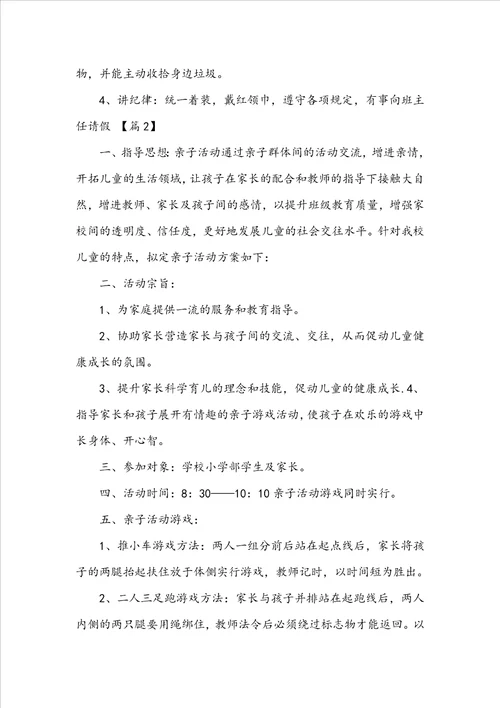 物，并能主动收拾身边垃圾。

4、讲纪律：统一着装，戴红领巾，遵守各项规定，有事向班主任请假 【篇2】

一、指导思想：亲子活动通过亲子群体间的活动交流，增进亲情，开拓儿童的生活领域，让孩子在家长的配合和教师的指导下接触大自然，增进教师、家长及孩子间的感情，以提升班级教育质量，增强家校间的透明度、信任度，更好地发展儿童的社会交往水平。针对我校儿童的特点，拟定亲子活动方案如下：

二、活动宗旨：

1、为家庭提供一流的服务和教育指导。

2、协助家长营造家长与孩子间的交流、交往，从而促动儿童健康成长的氛围。

3、提升家长科学育儿的理念和技能，促动儿童的健康成长.4、指导家长和孩子展开有情趣的亲子游戏活动，使孩子在欢乐的游戏中长身体、开心智。

三、参加对象：学校小学部学生及家长。

四、活动时间：8：30——10：10 亲子活动游戏同时实行。

五、亲子活动游戏：

1、推小车游戏方法：两人一组分前后站在起点线后，家长将孩子的两腿抬起扶住放于体侧实行游戏，教师记时，以时间短为胜出。

2、二人三足跑游戏方法：家长与孩子并排站在起跑线后，两人内侧的两只腿要用绳绑住，教师法令后必须绕过标志物才能返回。以